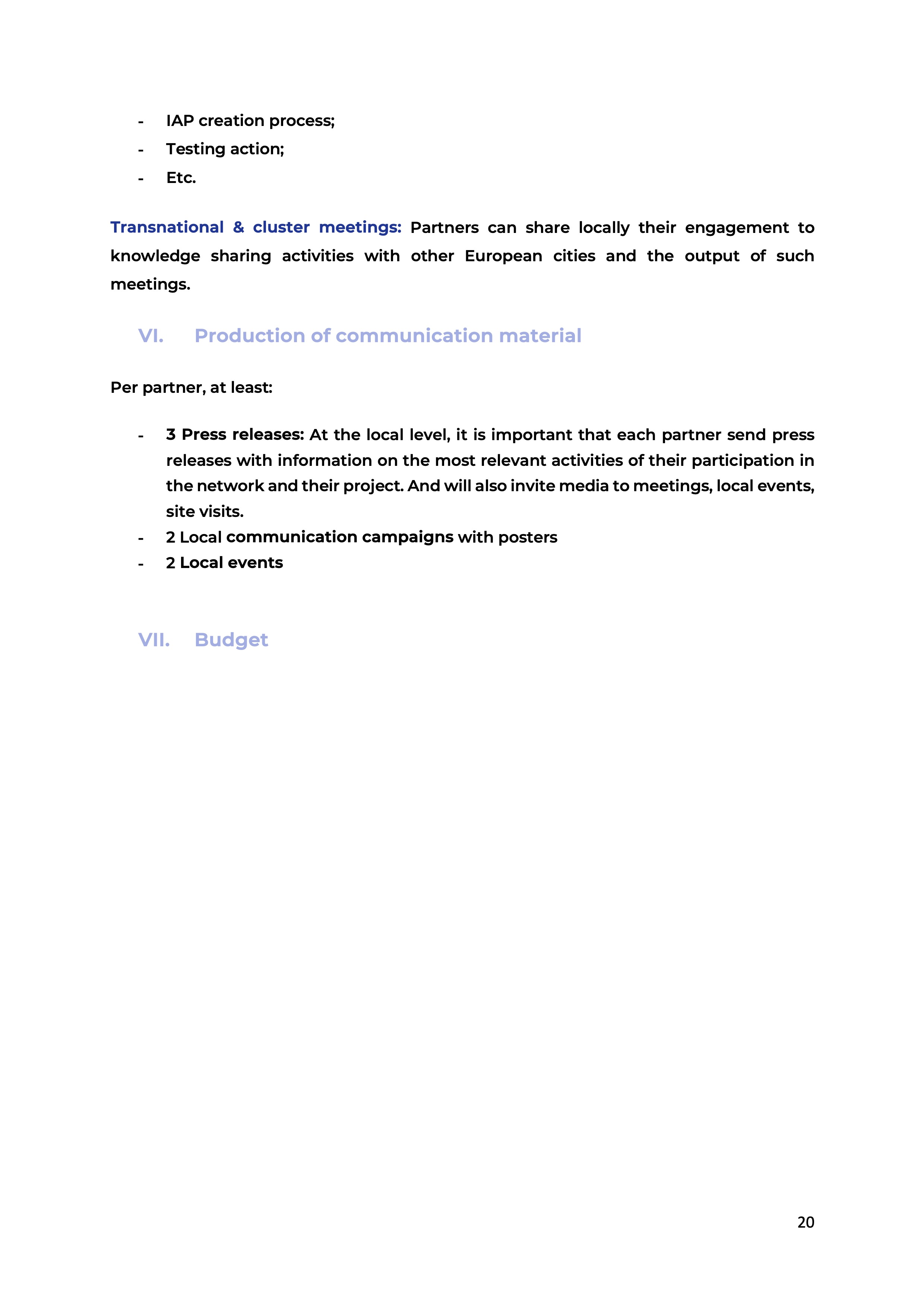 - IAP creation process;
- Testing action;
- Etc.

Transnational & cluster meetings: Partners can share locally their engagement to knowledge sharing activities with other European cities and the output of such meetings.

VI. Production of communication material

Per partner, at least:

- 3 Press releases: At the local level, it is important that each partner send press releases with information on the most relevant activities of their participation in the network and their project. And will also invite media to meetings, local events, site visits.
- 2 Local communication campaigns with posters
- 2 Local events

VII. Budget

20